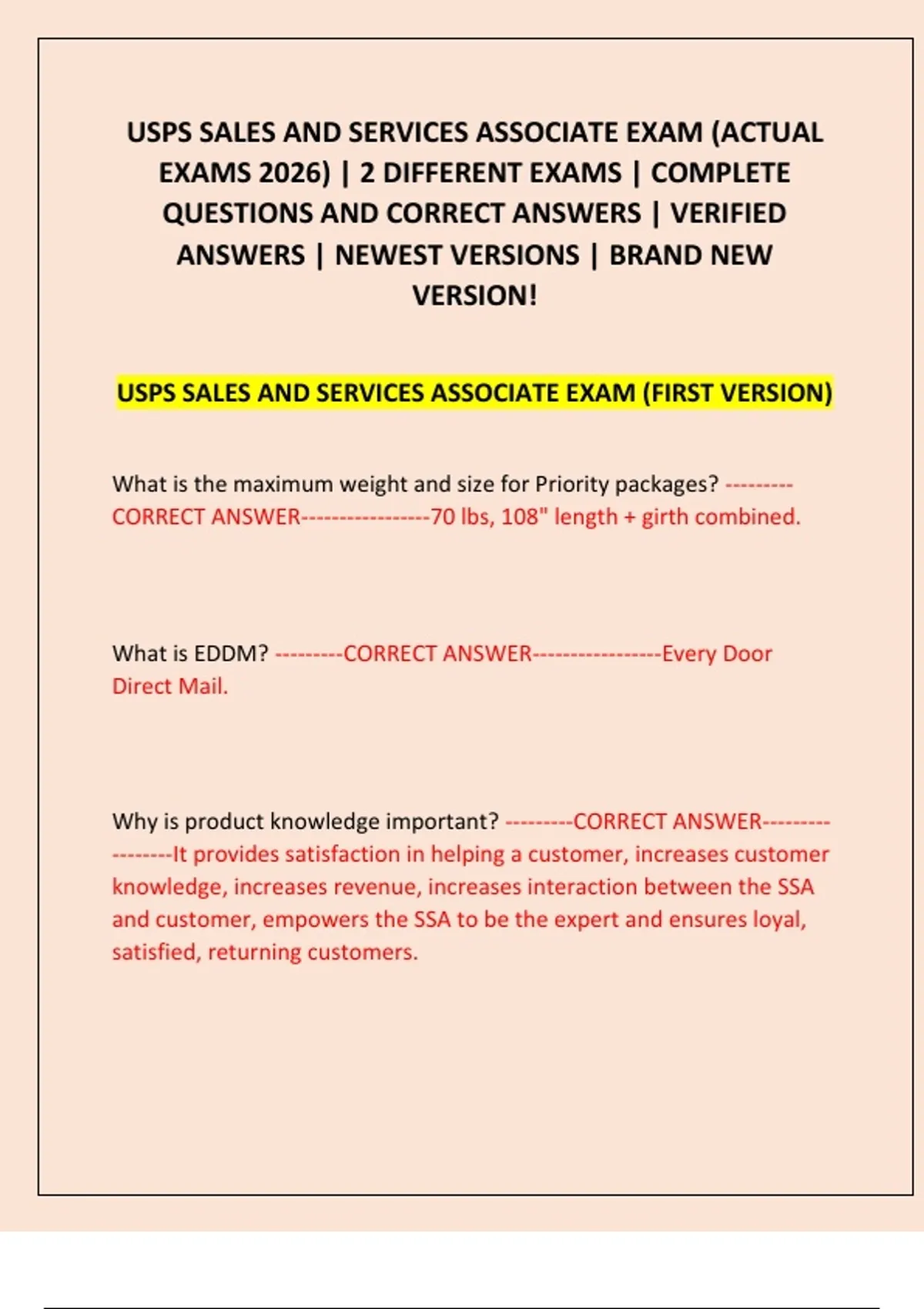 USPS SALES AND SERVICES ASSOCIATE EXAM (ACTUAL EXAMS 2026) | 2 DIFFERENT EXAMS | COMPLETE QUESTIONS AND CORRECT ANSWERS | VERIFIED ANSWERS | NEWEST VERSIONS | BRAND NEW VERSION!

USPS SALES AND SERVICES ASSOCIATE EXAM (FIRST VERSION)

What is the maximum weight and size for Priority packages? ---------CORRECT ANSWER-----------------70 lbs, 108" length + girth combined.

What is EDDM? ---------CORRECT ANSWER-----------------Every Door Direct Mail.

Why is product knowledge important? ---------CORRECT ANSWER-----------------It provides satisfaction in helping a customer, increases customer knowledge, increases revenue, increases interaction between the SSA and customer, empowers the SSA to be the expert and ensures loyal, satisfied, returning customers.